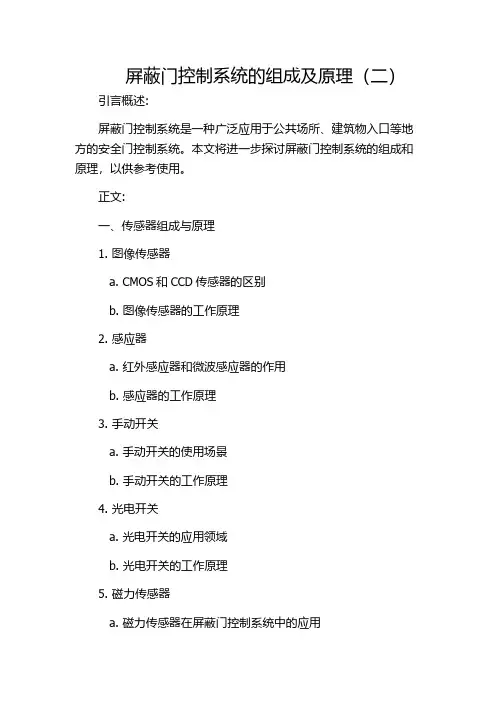 屏蔽门控制系统的组成及原理（二）

引言概述:

屏蔽门控制系统是一种广泛应用于公共场所、建筑物入口等地方的安全门控制系统。本文将进一步探讨屏蔽门控制系统的组成和原理，以供参考使用。

正文:

一、传感器组成与原理

1. 图像传感器

a. CMOS 和 CCD 传感器的区别

b. 图像传感器的工作原理

2. 感应器

a. 红外感应器和微波感应器的作用

b. 感应器的工作原理

3. 手动开关

a. 手动开关的使用场景

b. 手动开关的工作原理

4. 光电开关

a. 光电开关的应用领域

b. 光电开关的工作原理

5. 磁力传感器

a. 磁力传感器在屏蔽门控制系统中的应用